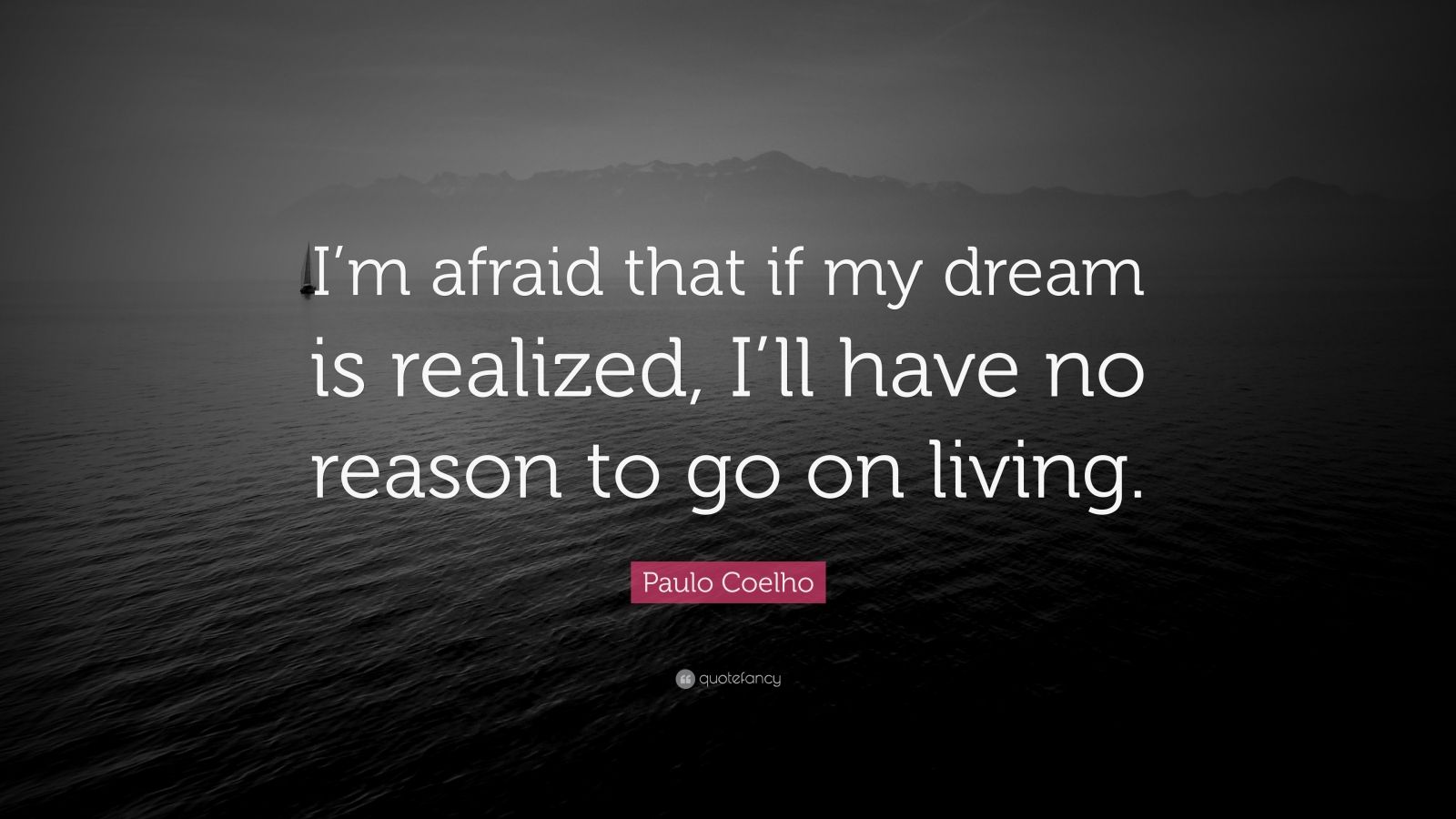 I’m afraid that if my dream is realized, I’ll have no reason to go on living.

Paulo Coelho

quotefancy